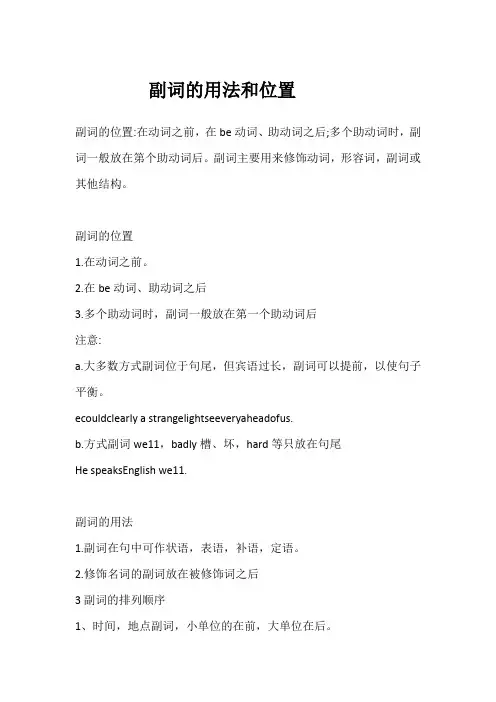 副词的用法和位置

副词的位置:在动词之前，在 be 动词、助动词之后;多个助动词时，副词一般放在第个助动词后。副词主要用来修饰动词，形容词，副词或其他结构。

副词的位置

1.在动词之前。

2.在 be 动词、助动词之后

3.多个助动词时，副词一般放在第一个助动词后

注意:

a.大多数方式副词位于句尾，但宾语过长，副词可以提前，以使句子平衡。

ecouldclearly a strangelightseeveryaheadofus.

b.方式副词 we11，badly 槽、坏，hard 等只放在句尾

He speaksEnglish we11.

副词的用法

1.副词在句中可作状语，表语，补语，定语。

2.修饰名词的副词放在被修饰词之后

3 副词的排列顺序

1、时间，地点副词，小单位的在前，大单位在后。